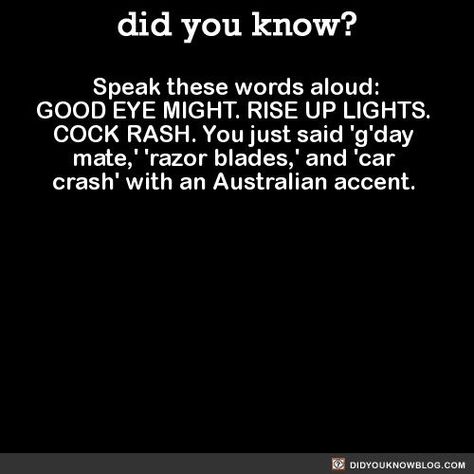 did you know?

Speak these words aloud: GOOD EYE MIGHT. RISE UP LIGHTS. COCK RASH. You just said 'g'day mate,' 'razor blades,' and 'car crash' with an Australian accent.

DIDYOUKNOWBLOG.COM